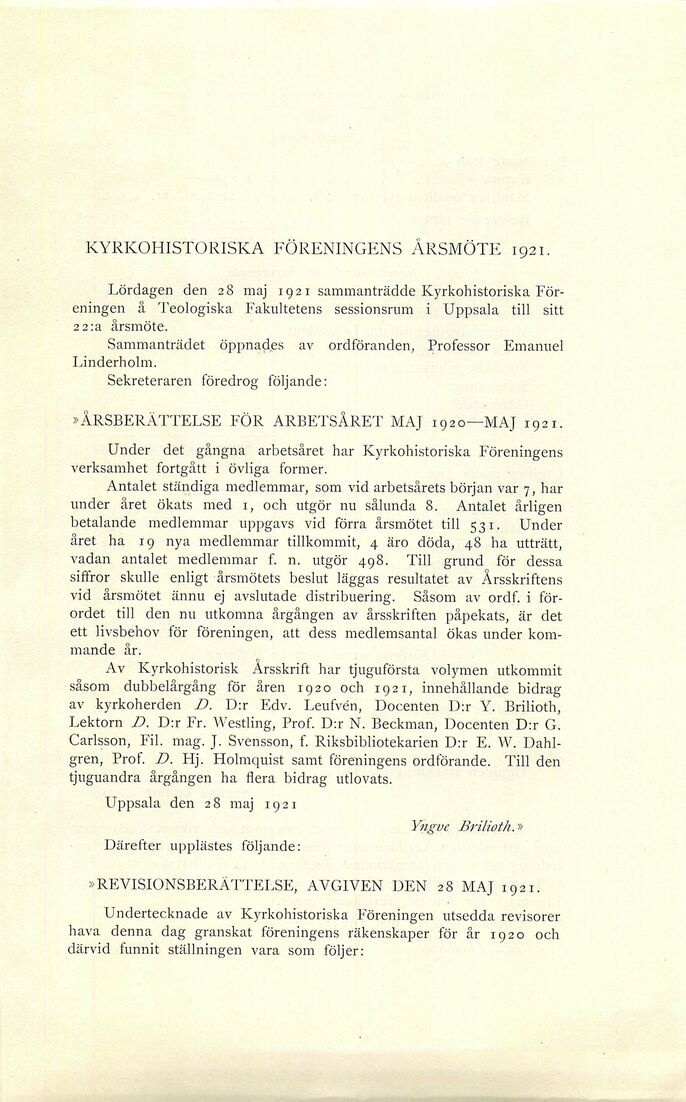 KYRKOHISTORISKA FÖRENINGENS ÅRSMÖTE 1921.

Lördagen den 28 maj 1921 sammanträdde Kyrkohistoriska Föreningen å Teologiska Fakultetens sessionsrum i Uppsala till sitt 22:a årsmöte.

Sammanträdet öppnades av ordföranden, Professor Emanuel Linderholm.

Sekreteraren föredrog följande:

»ÅRSBERÄTTELSE FÖR ARBETSÅRET MAJ 1920—MAJ 1921.

Under det gångna arbetsåret har Kyrkohistoriska Föreningens verksamhet fortgått i övliga former.

Antalet ständiga medlemmar, som vid arbetsårets början var 7, har under året ökats med 1, och utgör nu sålunda 8. Antalet årligen betalande medlemmar uppgavs vid förra årsmötet till 531. Under året ha 19 nya medlemmar tillkommit, 4 äro döda, 48 ha utträtt, vadan antalet medlemmar f. n. utgör 498. Till grund för dessa siffror skulle enligt årsmötets beslut läggas resultatet av Årsskriftens vid årsmötet ännu ej avslutade distribuering. Såsom av ordf. i förordet till den nu utkomna årgången av årsskriften påpekats, är det ett livsbehov för föreningen, att dess medlemsantal ökas under kommande år.

Av Kyrkohistorisk Årsskrift har tjuguförsta volymen utkommit såsom dubbelårgång för åren 1920 och 1921, innehållande bidrag av kyrkoherden D. D:r Edv. Leufvén, Docenten D:r Y. Brilioth, Lektorn D. D:r Fr. Westling, Prof. D:r N. Beckman, Docenten D:r G. Carlsson, Fil. mag. J. Svensson, f. Riksbibliotekarien D:r E. W. Dahlgren, Prof. D. Hj. Holmquist samt föreningens ordförande. Till den tjuguandra årgången ha flera bidrag utlovats.

Uppsala den 28 maj 1921

Yngve Brilioth.»

Därefter upplästes följande:

»REVISIONSBERÄTTELSE, AVGIVEN DEN 28 MAJ 1921.

Undertecknade av Kyrkohistoriska Föreningen utsedda revisorer hava denna dag granskat föreningens räkenskaper för år 1920 och därvid funnit ställningen vara som följer: